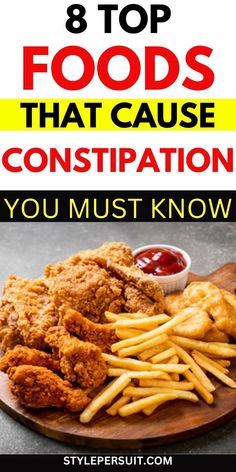 8 TOP
FOODS
THAT CAUSE
CONSTIPATION
YOU MUST KNOW

STYLEPERSUIT.COM